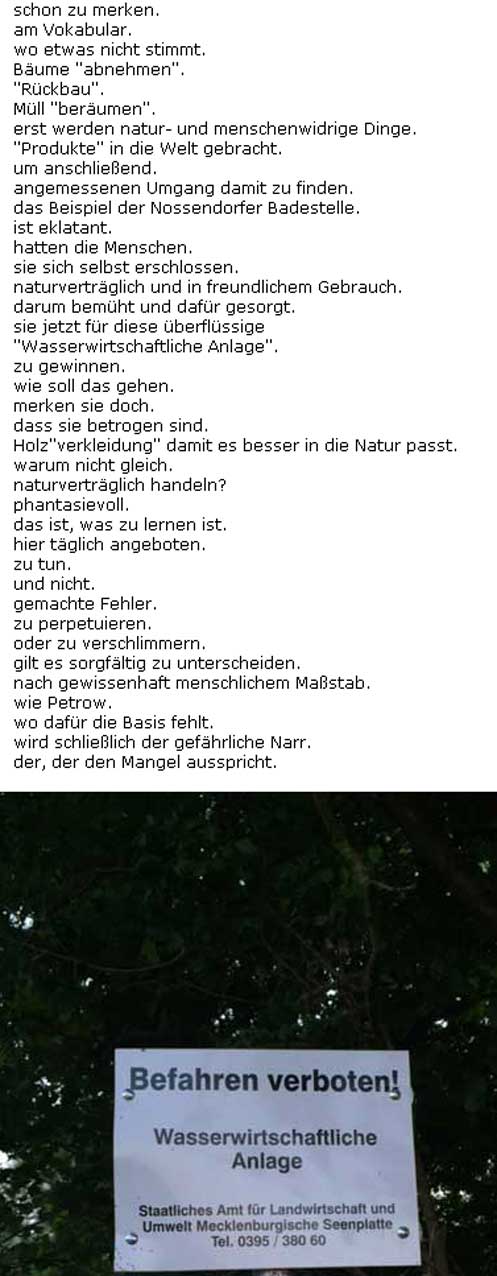 schon zu merken.
am Vokabular.
wo etwas nicht stimmt.
Bäume "abnehmen".
"Rückbau".
Müll "beräumen".
erst werden natur- und menschenwidrige Dinge.
"Produkte" in die Welt gebracht.
um anschließend.
angemessenen Umgang damit zu finden.
das Beispiel der Nossendorfer Badestelle.
ist eklatant.
hatten die Menschen.
sie sich selbst erschlossen.
naturverträglich und in freundlichem Gebrauch.
darum bemüht und dafür gesorgt.
sie jetzt für diese überflüssige
"Wasserwirtschaftliche Anlage".
zu gewinnen.
wie soll das gehen.
merken sie doch.
dass sie betrogen sind.
Holz"verkleidung" damit es besser in die Natur passt.
warum nicht gleich.
naturverträglich handeln?
phantasievoll.
das ist, was zu lernen ist.
hier täglich angeboten.
zu tun.
und nicht.
gemachte Fehler.
zu perpetuieren.
oder zu verschlimmern.
gilt es sorgfältig zu unterscheiden.
nach gewissenhaft menschlichem Maßstab.
wie Petrow.
wo dafür die Basis fehlt.
wird schließlich der gefährliche Narr.
der, der den Mangel ausspricht.

Befahren verboten!

Wasserwirtschaftliche
Anlage

Staatliches Amt für Landwirtschaft und
Umwelt Mecklenburgische Seenplatte
Tel. 0395 / 380 60